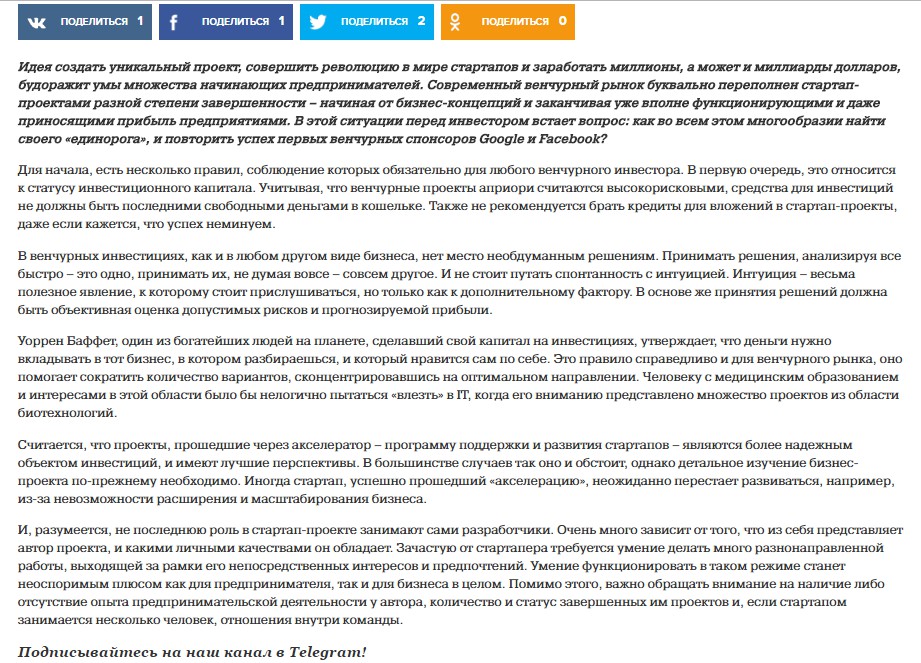 ПОДЕЛИТЬСЯ 1 ПОДЕЛИТЬСЯ 1 ПОДЕЛИТЬСЯ 2 ПОДЕЛИТЬСЯ 0

Идея создать уникальный проект, совершить революцию в мире стартапов и заработать миллионы, а может и миллиарды долларов, будоражит умы множества начинающих предпринимателей. Современный венчурный рынок буквально переполнен стартап-проектами разной степени завершенности – начиная от бизнес-концепций и заканчивая уже вполне функционирующими и даже приносящими прибыль предприятиями. В этой ситуации перед инвестором встает вопрос: как во всем этом многообразии найти своего «единорога», и повторить успех первых венчурных спонсоров Google и Facebook?

Для начала, есть несколько правил, соблюдение которых обязательно для любого венчурного инвестора. В первую очередь, это относится к статусу инвестиционного капитала. Учитывая, что венчурные проекты априори считаются высокорисковыми, средства для инвестиций не должны быть последними свободными деньгами в кошельке. Также не рекомендуется брать кредиты для вложений в стартап-проекты, даже если кажется, что успех неминуем.

В венчурных инвестициях, как и в любом другом виде бизнеса, нет место необдуманным решениям. Принимать решения, анализируя все быстро – это одно, принимать их, не думая вовсе – совсем другое. И не стоит путать спонтанность с интуицией. Интуиция – весьма полезное явление, к которому стоит прислушиваться, но только как к дополнительному фактору. В основе же принятия решений должна быть объективная оценка допустимых рисков и прогнозируемой прибыли.

Уоррен Баффет, один из богатейших людей на планете, сделавший свой капитал на инвестициях, утверждает, что деньги нужно вкладывать в тот бизнес, в котором разбираешься, и который нравится сам по себе. Это правило справедливо и для венчурного рынка, оно помогает сократить количество вариантов, сконцентрировавшись на оптимальном направлении. Человеку с медицинским образованием и интересами в этой области было бы нелогично пытаться «влезть» в IT, когда его вниманию представлено множество проектов из области биотехнологий.

Считается, что проекты, прошедшие через акселератор – программу поддержки и развития стартапов – являются более надежным объектом инвестиций, и имеют лучшие перспективы. В большинстве случаев так оно и обстоит, однако детальное изучение бизнес-проекта по-прежнему необходимо. Иногда стартап, успешно прошедший «акселерацию», неожиданно перестает развиваться, например, из-за невозможности расширения и масштабирования бизнеса.

И, разумеется, не последнюю роль в стартап-проекте занимают сами разработчики. Очень много зависит от того, что из себя представляет автор проекта, и какими личными качествами он обладает. Зачастую от стартапера требуется умение делать много разнонаправленной работы, выходящей за рамки его непосредственных интересов и предпочтений. Умение функционировать в таком режиме станет неоспоримым плюсом как для предпринимателя, так и для бизнеса в целом. Помимо этого, важно обращать внимание на наличие либо отсутствие опыта предпринимательской деятельности у автора, количество и статус завершенных им проектов и, если стартапом занимается несколько человек, отношения внутри команды.

Подписывайтесь на наш канал в Telegram!